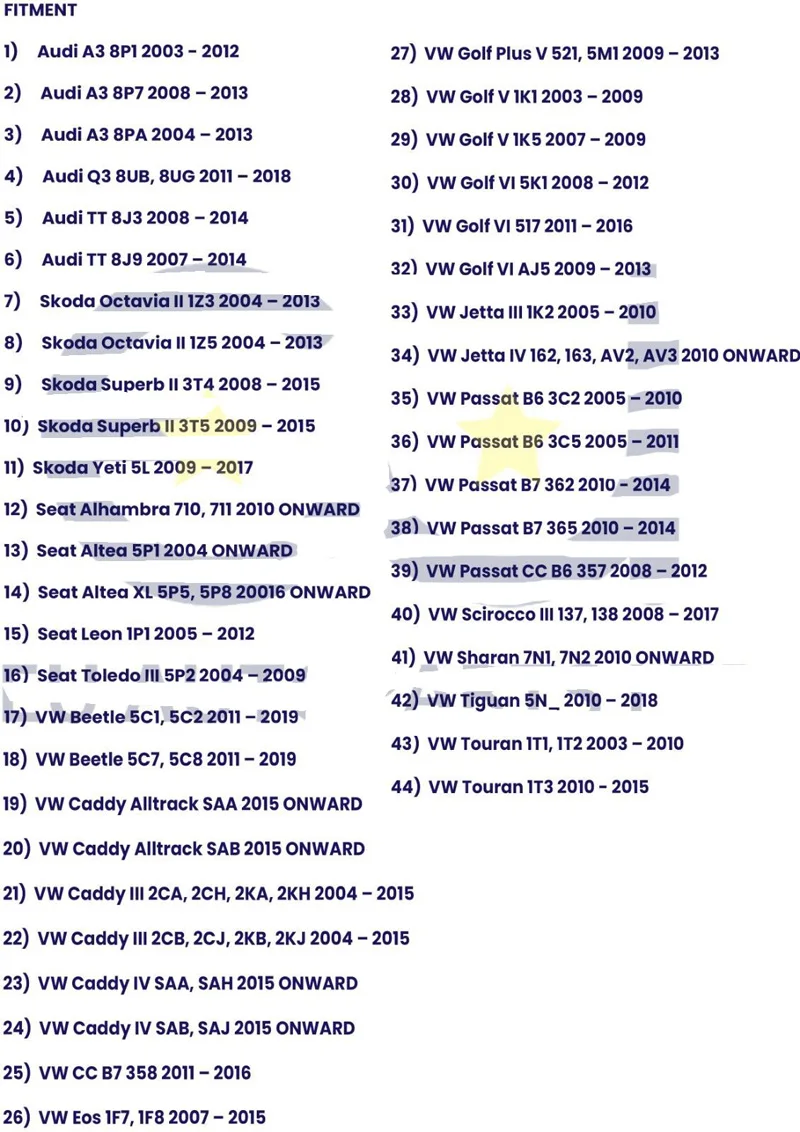 FITMENT

1) Audi A3 8P1 2003 - 2012

2) Audi A3 8P7 2008 – 2013

3) Audi A3 8PA 2004 – 2013

4) Audi Q3 8UB, 8UG 2011 – 2018

5) Audi TT 8J3 2008 – 2014

6) Audi TT 8J9 2007 – 2014

7) Skoda Octavia II 1Z3 2004 – 2013

8) Skoda Octavia II 1Z5 2004 – 2013

9) Skoda Superb II 3T4 2008 – 2015

10) Skoda Superb II 3T5 2009 – 2015

11) Skoda Yeti 5L 2009 – 2017

12) Seat Alhambra 710, 711 2010 ONWARD

13) Seat Altea 5P1 2004 ONWARD

14) Seat Altea XL 5P5, 5P8 20016 ONWARD

15) Seat Leon 1P1 2005 – 2012

16) Seat Toledo III 5P2 2004 – 2009

17) VW Beetle 5C1, 5C2 2011 – 2019

18) VW Beetle 5C7, 5C8 2011 – 2019

19) VW Caddy Alltrack SAA 2015 ONWARD

20) VW Caddy Alltrack SAB 2015 ONWARD

21) VW Caddy III 2CA, 2CH, 2KA, 2KH 2004 – 2015

22) VW Caddy III 2CB, 2CJ, 2KB, 2KJ 2004 – 2015

23) VW Caddy IV SAA, SAH 2015 ONWARD

24) VW Caddy IV SAB, SAJ 2015 ONWARD

25) VW CC B7 358 2011 – 2016

26) VW Eos 1F7, 1F8 2007 – 2015

27) VW Golf Plus V 521, 5M1 2009 – 2013

28) VW Golf V 1K1 2003 – 2009

29) VW Golf V 1K5 2007 – 2009

30) VW Golf VI 5K1 2008 – 2012

31) VW Golf VI 517 2011 – 2016

32) VW Golf VI AJ5 2009 – 2013

33) VW Jetta III 1K2 2005 – 2010

34) VW Jetta IV 162, 163, AV2, AV3 2010 ONWARD

35) VW Passat B6 3C2 2005 – 2010

36) VW Passat B6 3C5 2005 – 2011

37) VW Passat B7 362 2010 - 2014

38) VW Passat B7 365 2010 – 2014

39) VW Passat CC B6 357 2008 – 2012

40) VW Scirocco III 137, 138 2008 – 2017

41) VW Sharan 7N1, 7N2 2010 ONWARD

42) VW Tiguan 5N_ 2010 – 2018

43) VW Touran 1T1, 1T2 2003 – 2010

44) VW Touran 1T3 2010 - 2015